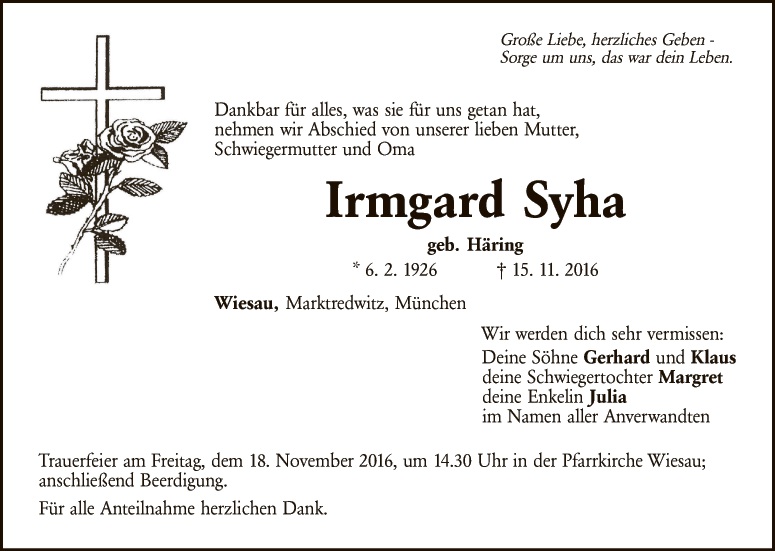 Große Liebe, herzliches Geben -
Sorge um uns, das war dein Leben.

Dankbar für alles, was sie für uns getan hat, nehmen wir Abschied von unserer lieben Mutter, Schwiegermutter und Oma

Irmgard Syha

geb. Häring

* 6. 2. 1926 † 15. 11. 2016

Wiesau, Marktredwitz, München

Wir werden dich sehr vermissen:
Deine Söhne Gerhard und Klaus
deine Schwiegertochter Margret
deine Enkelin Julia
im Namen aller Anverwandten

Trauerfeier am Freitag, dem 18. November 2016, um 14.30 Uhr in der Pfarrkirche Wiesau; anschließend Beerdigung.

Für alle Anteilnahme herzlichen Dank.